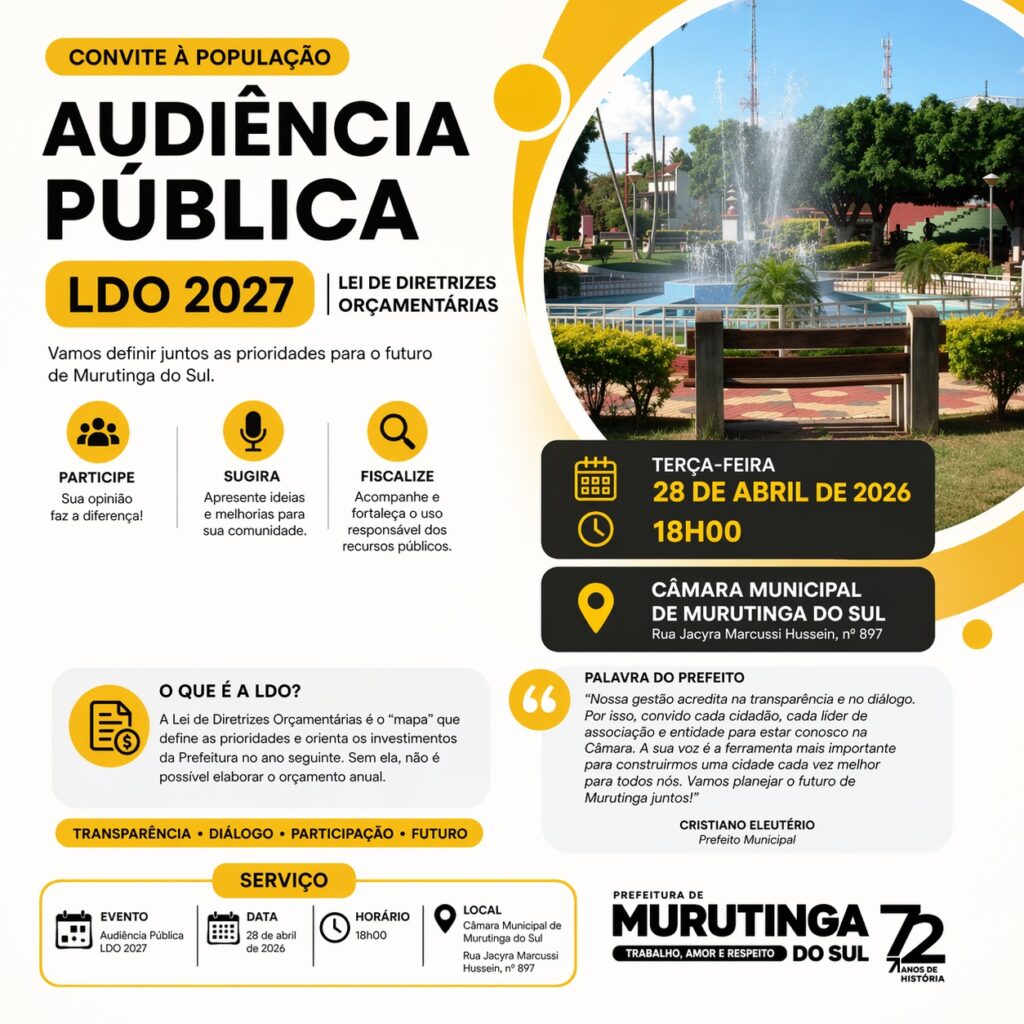 CONVITE À POPULAÇÃO

AUDIÊNCIA PÚBLICA

LDO 2027

LEI DE DIRETRIZES ORÇAMENTÁRIAS

Vamos definir juntos as prioridades para o futuro de Murutinga do Sul.

PARTICIPE
Sua opinião faz a diferença!

SUGIRA
Apresente ideias e melhorias para sua comunidade.

FISCALIZE
Acompanhe e fortaleça o uso responsável dos recursos públicos.

TERÇA-FEIRA
28 DE ABRIL DE 2026
18H00

CÂMARA MUNICIPAL DE MURUTINGA DO SUL
Rua Jacyra Marcussi Hussein, nº 897

O QUE É A LDO?
A Lei de Diretrizes Orçamentárias é o "mapa" que define as prioridades e orienta os investimentos da Prefeitura no ano seguinte. Sem ela, não é possível elaborar o orçamento anual.

TRANSPARÊNCIA • DIÁLOGO • PARTICIPAÇÃO • FUTURO

PALAVRA DO PREFEITO
"Nossa gestão acredita na transparência e no diálogo. Por isso, convido cada cidadão, cada líder de associação e entidade para estar conosco na Câmara. A sua voz é a ferramenta mais importante para construirmos uma cidade cada vez melhor para todos nós. Vamos planejar o futuro de Murutinga juntos!"

CRISTIANO ELEUTÉRIO
Prefeito Municipal

SERVIÇO

EVENTO
Audiência Pública LDO 2027

DATA
28 de abril de 2026

HORÁRIO
18h00

LOCAL
Câmara Municipal de Murutinga do Sul
Rua Jacyra Marcussi Hussein, nº 897

PREFEITURA DE
MURUTINGA DO SUL
TRABALHO, AMOR E RESPEITO

72 ANOS DE HISTÓRIA